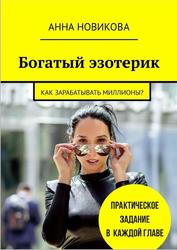 АННА НОВИКОВА

Богатый эзотерик

КАК ЗАРАБАТЫВАТЬ МИЛЛИОНЫ?

ПРАКТИЧЕСКОЕ ЗАДАНИЕ В КАЖДОЙ ГЛАВЕ